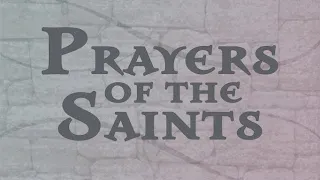 PRAYERS OF THE SAINTS